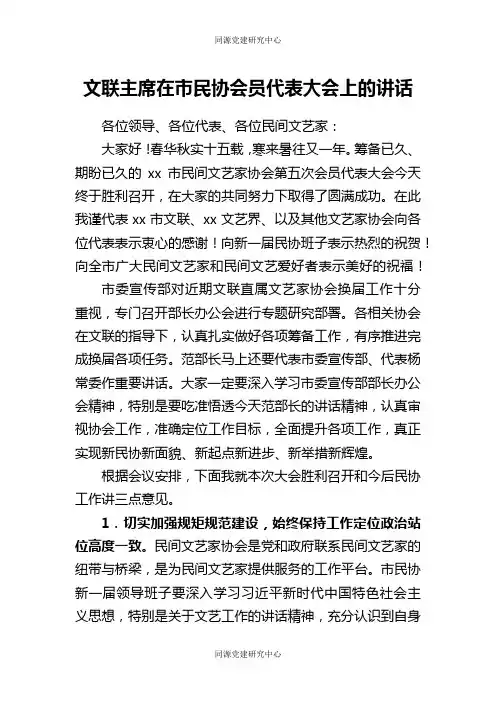 同源党建研究中心

文联主席在市民协会员代表大会上的讲话

各位领导、各位代表、各位民间文艺家：

大家好！春华秋实十五载，寒来暑往又一年。筹备已久、期盼已久的 xx 市民间文艺家协会第五次会员代表大会今天终于胜利召开，在大家的共同努力下取得了圆满成功。在此我谨代表 xx 市文联、xx 文艺界、以及其他文艺家协会向各位代表表示衷心的感谢！向新一届民协班子表示热烈的祝贺！向全市广大民间文艺家和民间文艺爱好者表示美好的祝福！

市委宣传部对近期文联直属文艺家协会换届工作十分重视，专门召开部长办公会进行专题研究部署。各相关协会在文联的指导下，认真扎实做好各项筹备工作，有序推进完成换届各项任务。范部长马上还要代表市委宣传部、代表杨常委作重要讲话。大家一定要深入学习市委宣传部部长办公会精神，特别是要吃准悟透今天范部长的讲话精神，认真审视协会工作，准确定位工作目标，全面提升各项工作，真正实现新民协新面貌、新起点新进步、新举措新辉煌。

根据会议安排，下面我就本次大会胜利召开和今后民协工作讲三点意见。

1．切实加强规矩规范建设，始终保持工作定位政治站位高度一致。民间文艺家协会是党和政府联系民间文艺家的纽带与桥梁，是为民间文艺家提供服务的工作平台。市民协新一届领导班子要深入学习习近平新时代中国特色社会主义思想，特别是关于文艺工作的讲话精神，充分认识到自身

同源党建研究中心